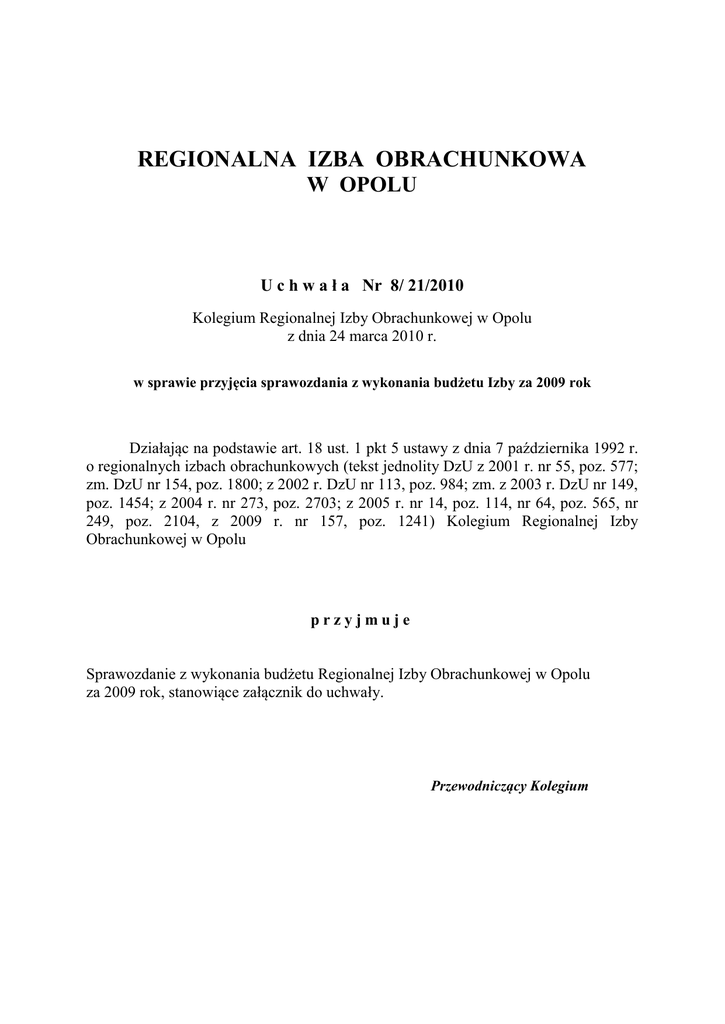 REGIONALNA IZBA OBRACHUNKOWA
W OPOLU

U c h w a ł a Nr 8/ 21/2010

Kolegium Regionalnej Izby Obrachunkowej w Opolu
z dnia 24 marca 2010 r.

w sprawie przyjęcia sprawozdania z wykonania budżetu Izby za 2009 rok

Działając na podstawie art. 18 ust. 1 pkt 5 ustawy z dnia 7 października 1992 r. o regionalnych izbach obrachunkowych (tekst jednolity DzU z 2001 r. nr 55, poz. 577; zm. DzU nr 154, poz. 1800; z 2002 r. DzU nr 113, poz. 984; zm. z 2003 r. DzU nr 149, poz. 1454; z 2004 r. nr 273, poz. 2703; z 2005 r. nr 14, poz. 114, nr 64, poz. 565, nr 249, poz. 2104, z 2009 r. nr 157, poz. 1241) Kolegium Regionalnej Izby Obrachunkowej w Opolu

p r z y j m u j e

Sprawozdanie z wykonania budżetu Regionalnej Izby Obrachunkowej w Opolu za 2009 rok, stanowiące załącznik do uchwały.

Przewodniczący Kolegium